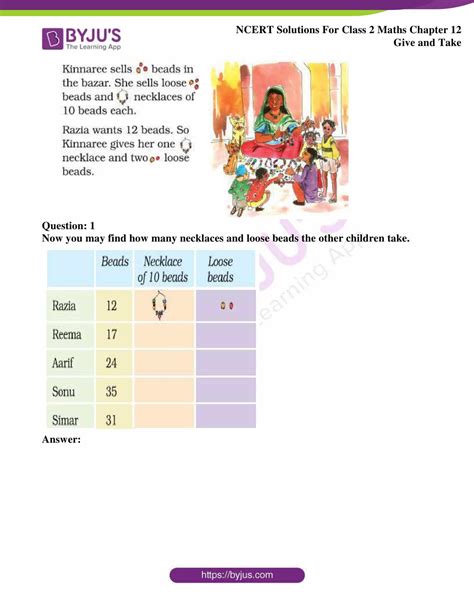 BYJU'S
The Learning App

NCERT Solutions For Class 2 Maths Chapter 12
Give and Take

Kinnaree sells beads in the bazar. She sells loose beads and necklaces of 10 beads each.

Razia wants 12 beads. So Kinnaree gives her one necklace and two loose beads.

Question: 1
Now you may find how many necklaces and loose beads the other children take.

| | Beads | Necklace of 10 beads | Loose beads |
|---|---|---|---|
| Razia | 12 | | |
| Reema | 17 | | |
| Aarif | 24 | | |
| Sonu | 35 | | |
| Simar | 31 | | |

Answer:

https://byjus.com